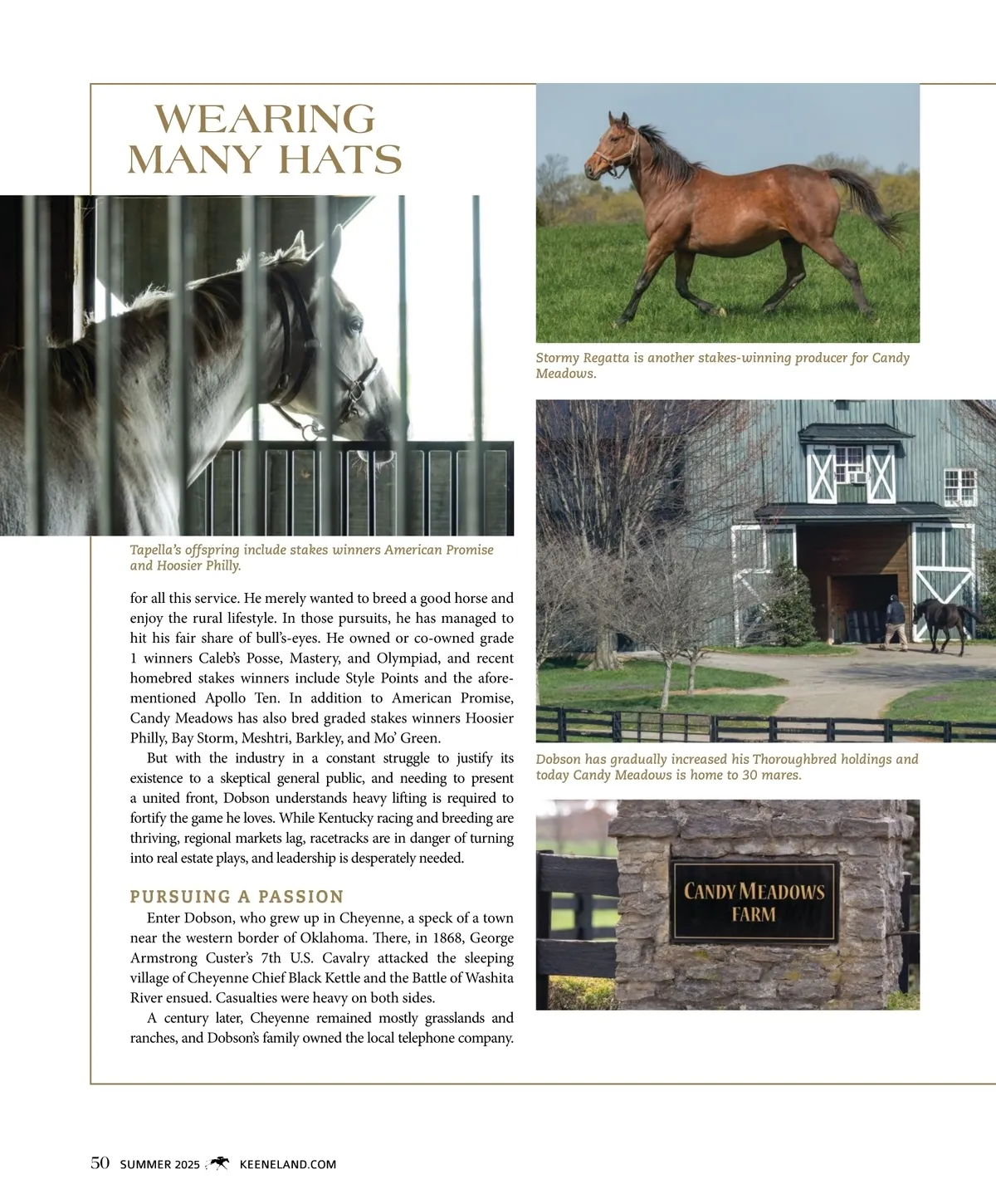 WEARING MANY HATS

Tapella's offspring include stakes winners American Promise and Hoosier Philly.

for all this service. He merely wanted to breed a good horse and enjoy the rural lifestyle. In those pursuits, he has managed to hit his fair share of bull's-eyes. He owned or co-owned grade 1 winners Caleb's Posse, Mastery, and Olympiad, and recent homebred stakes winners include Style Points and the aforementioned Apollo Ten. In addition to American Promise, Candy Meadows has also bred graded stakes winners Hoosier Philly, Bay Storm, Meshtri, Barkley, and Mo' Green.

But with the industry in a constant struggle to justify its existence to a skeptical general public, and needing to present a united front, Dobson understands heavy lifting is required to fortify the game he loves. While Kentucky racing and breeding are thriving, regional markets lag, racetracks are in danger of turning into real estate plays, and leadership is desperately needed.

PURSUING A PASSION

Enter Dobson, who grew up in Cheyenne, a speck of a town near the western border of Oklahoma. There, in 1868, George Armstrong Custer's 7th U.S. Cavalry attacked the sleeping village of Cheyenne Chief Black Kettle and the Battle of Washita River ensued. Casualties were heavy on both sides.

A century later, Cheyenne remained mostly grasslands and ranches, and Dobson's family owned the local telephone company.

Stormy Regatta is another stakes-winning producer for Candy Meadows.

Dobson has gradually increased his Thoroughbred holdings and today Candy Meadows is home to 30 mares.

CANDY MEADOWS FARM

50 SUMMER 2025 KEENELAND.COM